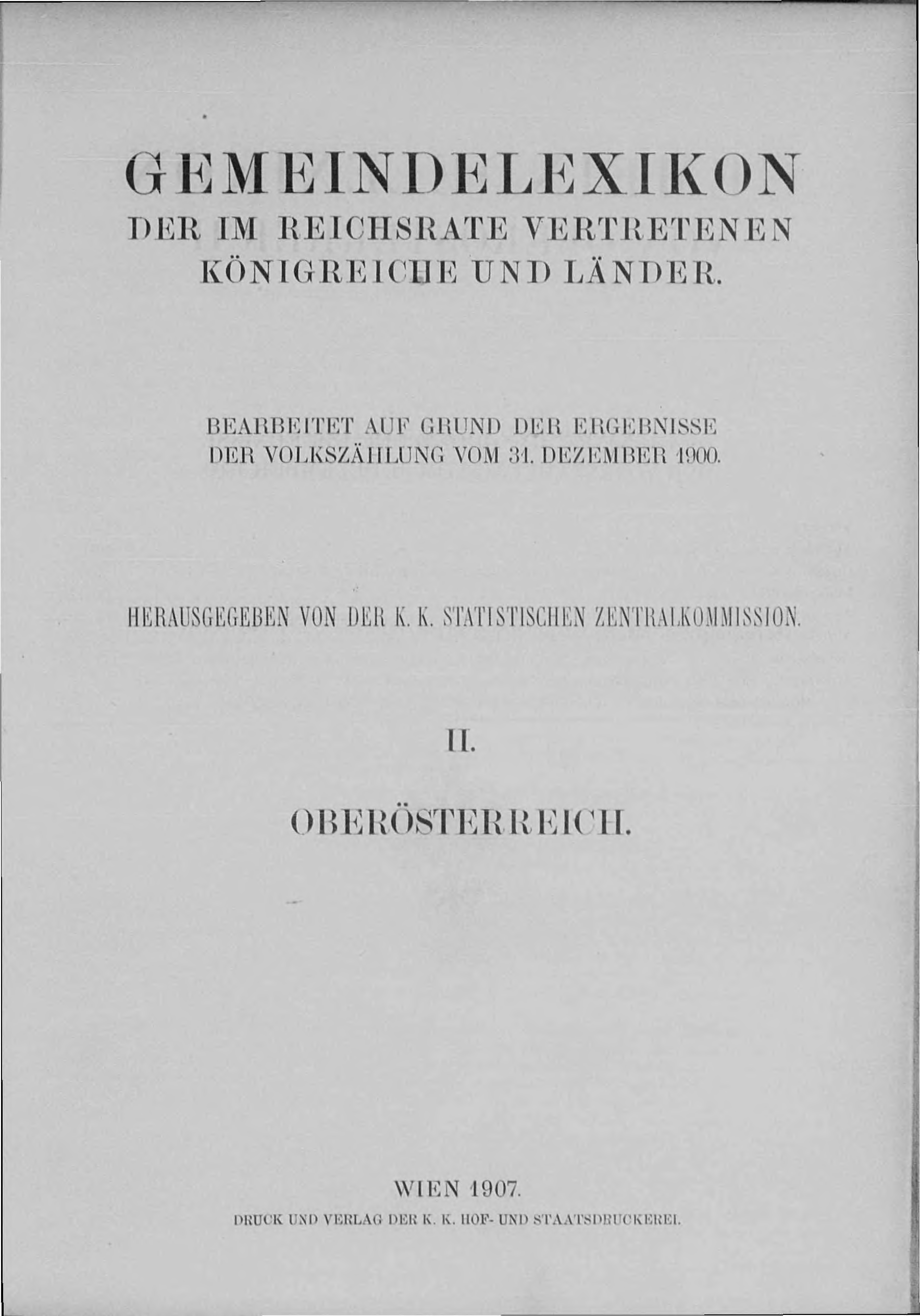 GEMEINDELEXIKON
DER IM REICHSRATE VERTRETENEN KÖNIGREICHE UND LÄNDER.

BEARBEITET AUF GRUND DER ERGEBNISSE DER VOLKSZÄHLUNG VOM 31. DEZEMBER 1900.

HERAUSGEGEBEN VON DER K. K. STATISTISCHEN ZENTRALKOMMISSION.

II.

OBERÖSTERREICH.

WIEN 1907.

DRUCK UND VERLAG DER K. K. HOF- UND STAATSDRUCKEREI.